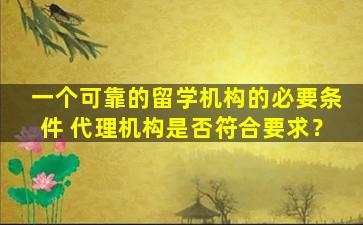 一个可靠的留学机构的必要条件 代理机构是否符合要求？